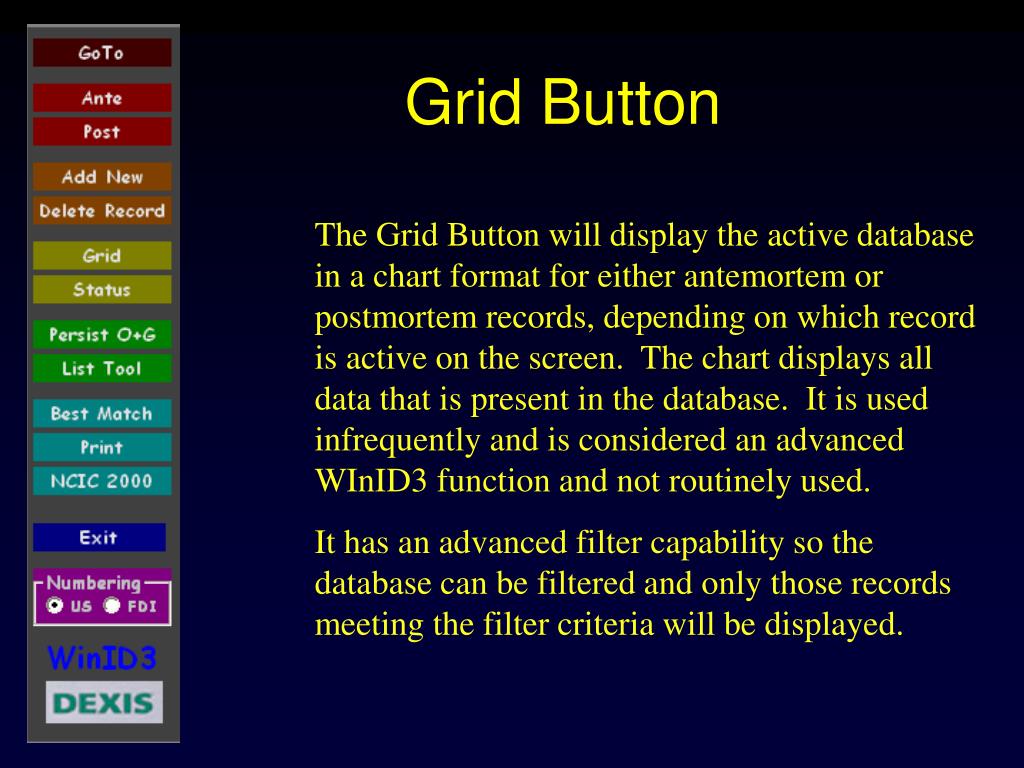 GoTo
Ante
Post
Add New
Delete Record
Grid
Status
Persist O+G
List Tool
Best Match
Print
NCIC 2000
Exit
Numbering
US
FDI
WinID3
DEXIS

Grid Button

The Grid Button will display the active database in a chart format for either antemortem or postmortem records, depending on which record is active on the screen. The chart displays all data that is present in the database. It is used infrequently and is considered an advanced WInID3 function and not routinely used.

It has an advanced filter capability so the database can be filtered and only those records meeting the filter criteria will be displayed.